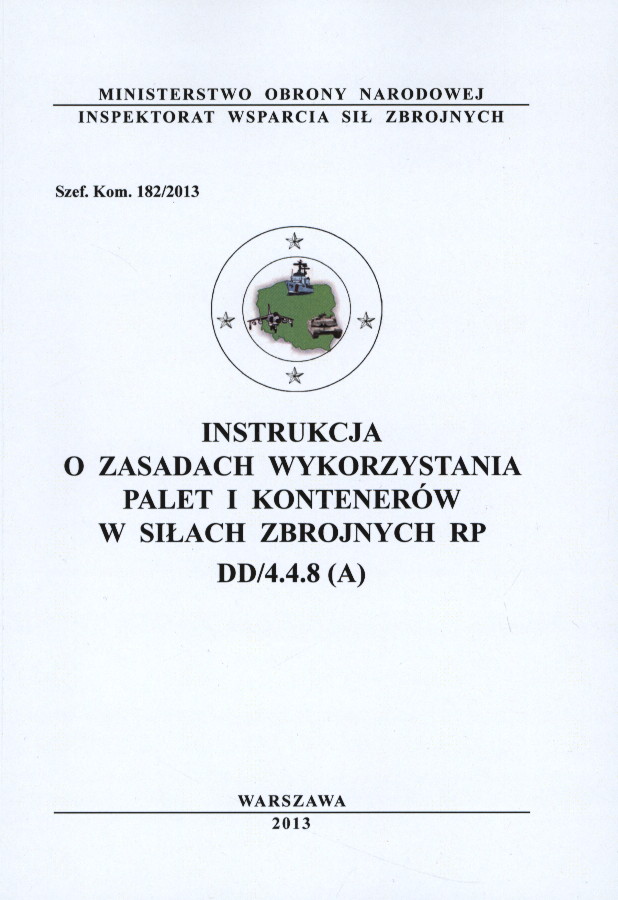 MINISTERSTWO OBRONY NARODOWEJ
INSPEKTORAT WSPARCIA SIŁ ZBROJNYCH

Szef. Kom. 182/2013

INSTRUKCJA
O ZASADACH WYKORZYSTANIA
PALET I KONTENERÓW
W SIŁACH ZBROJNYCH RP
DD/4.4.8 (A)

WARSZAWA
2013